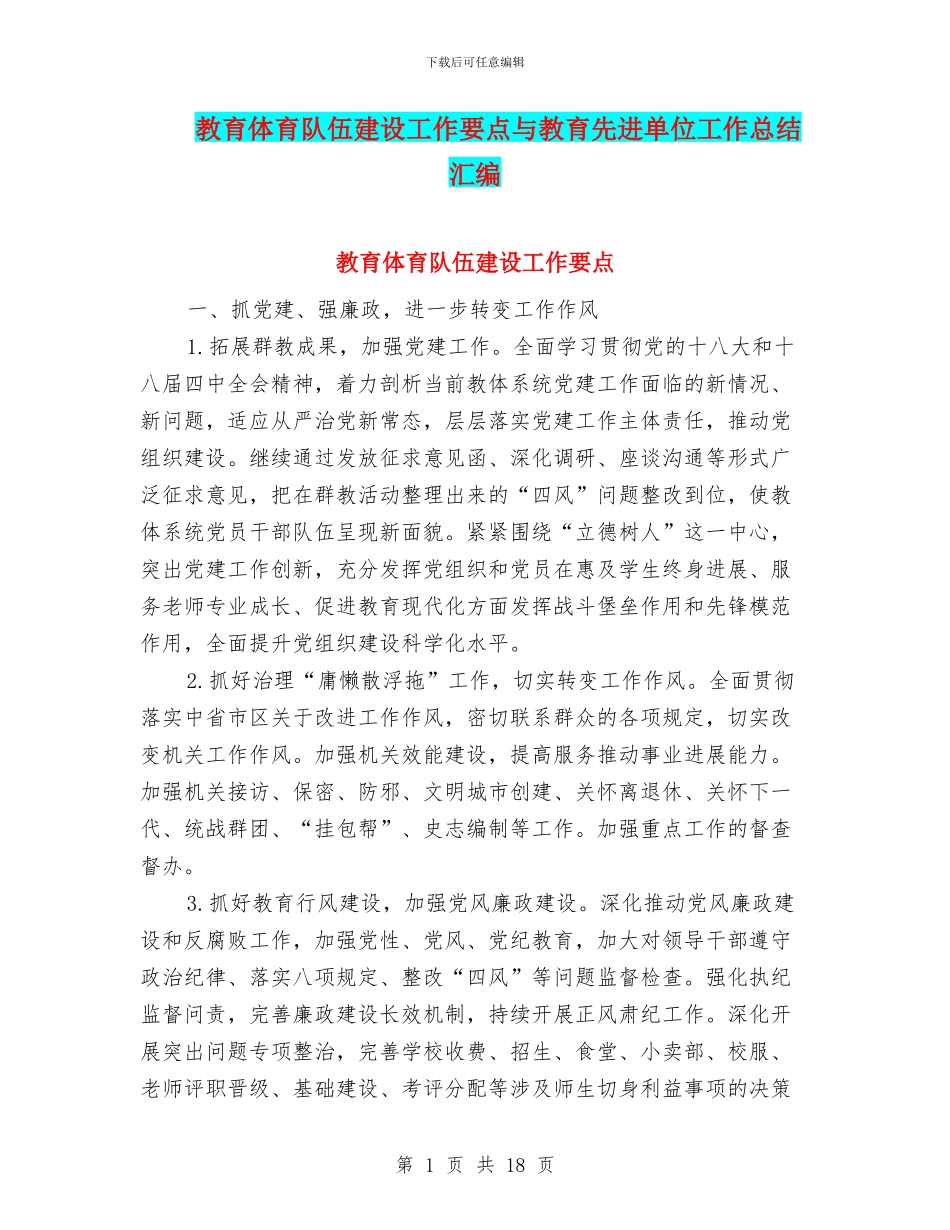 下载后可任意编辑

教育体育队伍建设工作要点与教育先进单位工作总结汇编

教育体育队伍建设工作要点

一、抓党建、强廉政，进一步转变工作作风

1.拓展群教成果，加强党建工作。全面学习贯彻党的十八大和十八届四中全会精神，着力剖析当前教体系统党建工作面临的新情况、新问题，适应从严治党新常态，层层落实党建工作主体责任，推动党组织建设。继续通过发放征求意见函、深化调研、座谈沟通等形式广泛征求意见，把在群教活动整理出来的“四风”问题整改到位，使教体系统党员干部队伍呈现新面貌。紧紧围绕“立德树人”这一中心，突出党建工作创新，充分发挥党组织和党员在惠及学生终身进展、服务老师专业成长、促进教育现代化方面发挥战斗堡垒作用和先锋模范作用，全面提升党组织建设科学化水平。

2.抓好治理“庸懒散浮拖”工作，切实转变工作作风。全面贯彻落实中省市区关于改进工作作风，密切联系群众的各项规定，切实改变机关工作作风。加强机关效能建设，提高服务推动事业进展能力。加强机关接访、保密、防邪、文明城市创建、关怀离退休、关怀下一代、统战群团、“挂包帮”、史志编制等工作。加强重点工作的督查督办。

3.抓好教育行风建设，加强党风廉政建设。深化推动党风廉政建设和反腐败工作，加强党性、党风、党纪教育，加大对领导干部遵守政治纪律、落实八项规定、整改“四风”等问题监督检查。强化执纪监督问责，完善廉政建设长效机制，持续开展正风肃纪工作。深化开展突出问题专项整治，完善学校收费、招生、食堂、小卖部、校服、老师评职晋级、基础建设、考评分配等涉及师生切身利益事项的决策

第 1 页 共 18 页